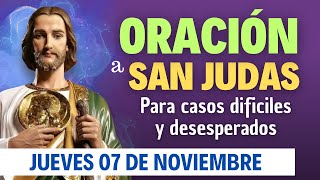 ORACIÓN
a SAN JUDAS
Para casos dificiles y desesperados
JUEVES 07 DE NOVIEMBRE